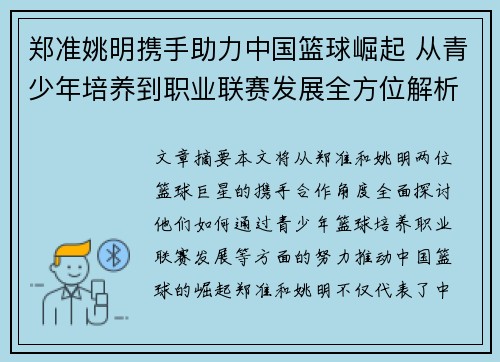 郑准姚明携手助力中国篮球崛起 从青少年培养到职业联赛发展全方位解析

文章摘要本文将从郑准和姚明两位篮球巨星的携手合作角度全面探讨他们如何通过青少年篮球培养职业联赛发展等方面的努力推动中国篮球的崛起郑准和姚明不仅代表了中